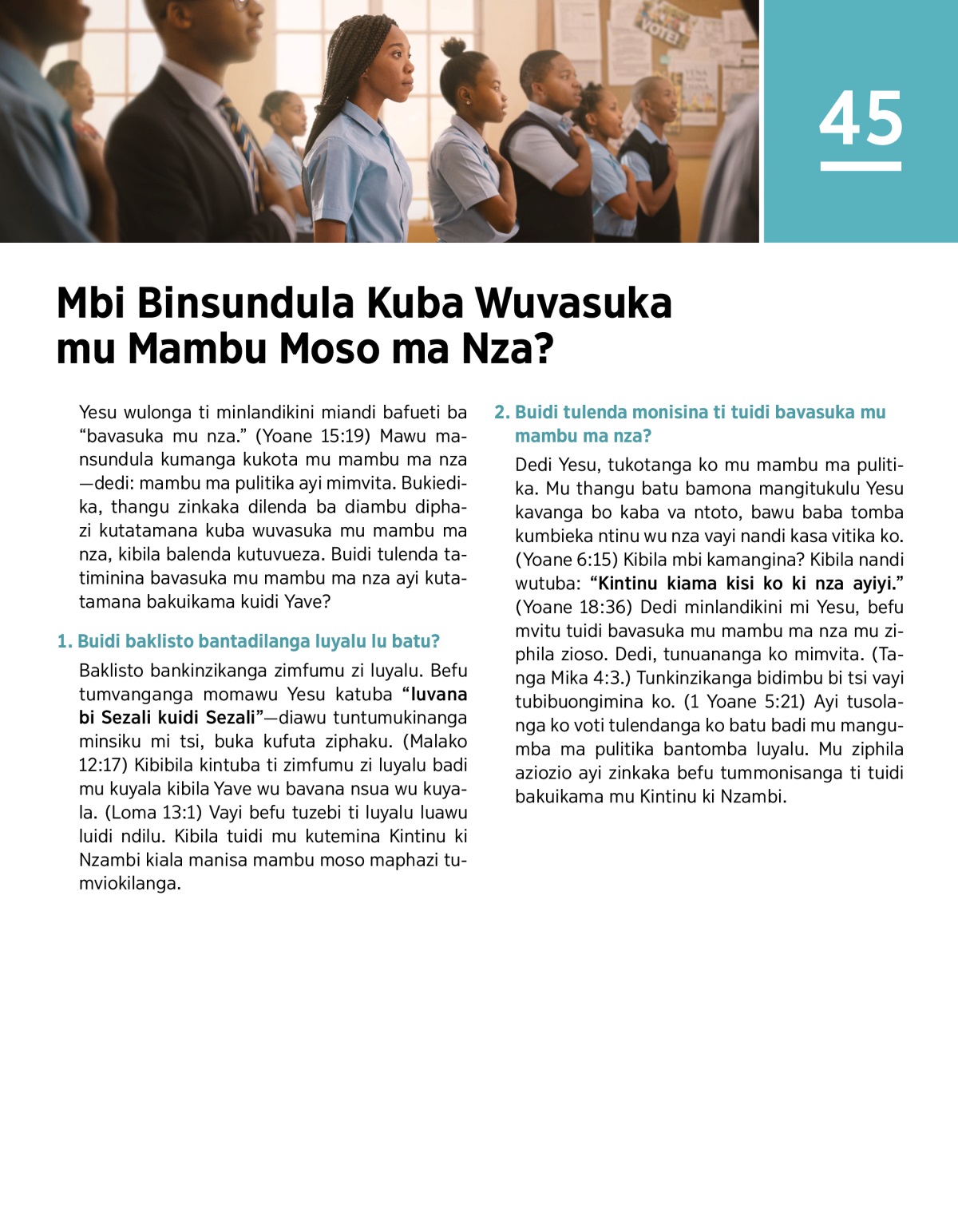 VOTE!

45

Mbi Binsundula Kuba Wuvasuka mu Mambu Moso ma Nza?

Yesu wulonga ti minlandikini miandi bafueti ba “bavasuka mu nza.” (Yoane 15:19) Mawu mansundula kumanga kukota mu mambu ma nza—dedi: mambu ma pulitika ayi mimvita. Bukiedika, thangu zinkaka dilenda ba diambu diphazi kutatamana kuba wuvasuka mu mambu ma nza, kibila balenda kutuvueza. Buidi tulenda tatiminina bavasuka mu mambu ma nza ayi kutatamana bakuikama kuidi Yave?

1. Buidi baklisto bantadilanga luyalu lu batu?

Baklisto bankinzikanga zimfumu zi luyalu. Befu tumvanganga momawu Yesu katuba “luvana bi Sezali kuidi Sezali”—diawu tuntumukinanga minsiku mi tsi, buka kufuta ziphaku. (Malako 12:17) Kibibila kintuba ti zimfumu zi luyalu badi mu kuyala kibila Yave wu bavana nsua wu kuyala. (Loma 13:1) Vayi befu tuzebi ti luyalu luawu luidi ndilu. Kibila tuidi mu kutemina Kintinu ki Nzambi kiala manisa mambu moso maphazi tumviokilanga.

2. Buidi tulenda monisina ti tuidi bavasuka mu mambu ma nza?

Dedi Yesu, tukotanga ko mu mambu ma pulitika. Mu thangu batu bamona mangitukulu Yesu kavanga bo kaba va ntoto, bawu baba tomba kumbieka ntinu wu nza vayi nandi kasa vitika ko. (Yoane 6:15) Kibila mbi kamangina? Kibila nandi wutuba: “Kintinu kiama kisi ko ki nza ayiyi.” (Yoane 18:36) Dedi minlandikini mi Yesu, befu mvitu tuidi bavasuka mu mambu ma nza mu ziphila zioso. Dedi, tunuananga ko mimvita. (Tanga Mika 4:3.) Tunkinzikanga bidimbu bi tsi vayi tubibuongimina ko. (1 Yoane 5:21) Ayi tusolanga ko voti tulendanga ko batu badi mu mangumba ma pulitika bantomba luyalu. Mu ziphila aziozio ayi zinkaka befu tummonisanga ti tuidi bakuikama mu Kintinu ki Nzambi.